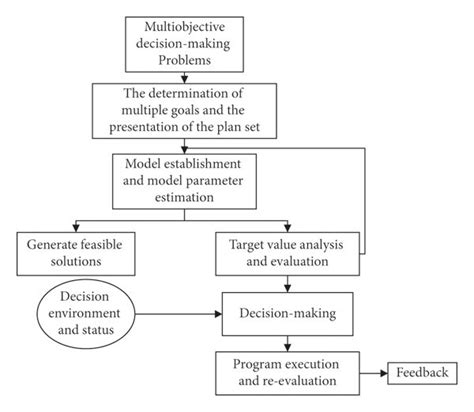 Multiobjective decision-making Problems

The determination of multiple goals and the presentation of the plan set

Model establishment and model parameter estimation

Generate feasible solutions

Target value analysis and evaluation

Decision environment and status

Decision-making

Program execution and re-evaluation

Feedback